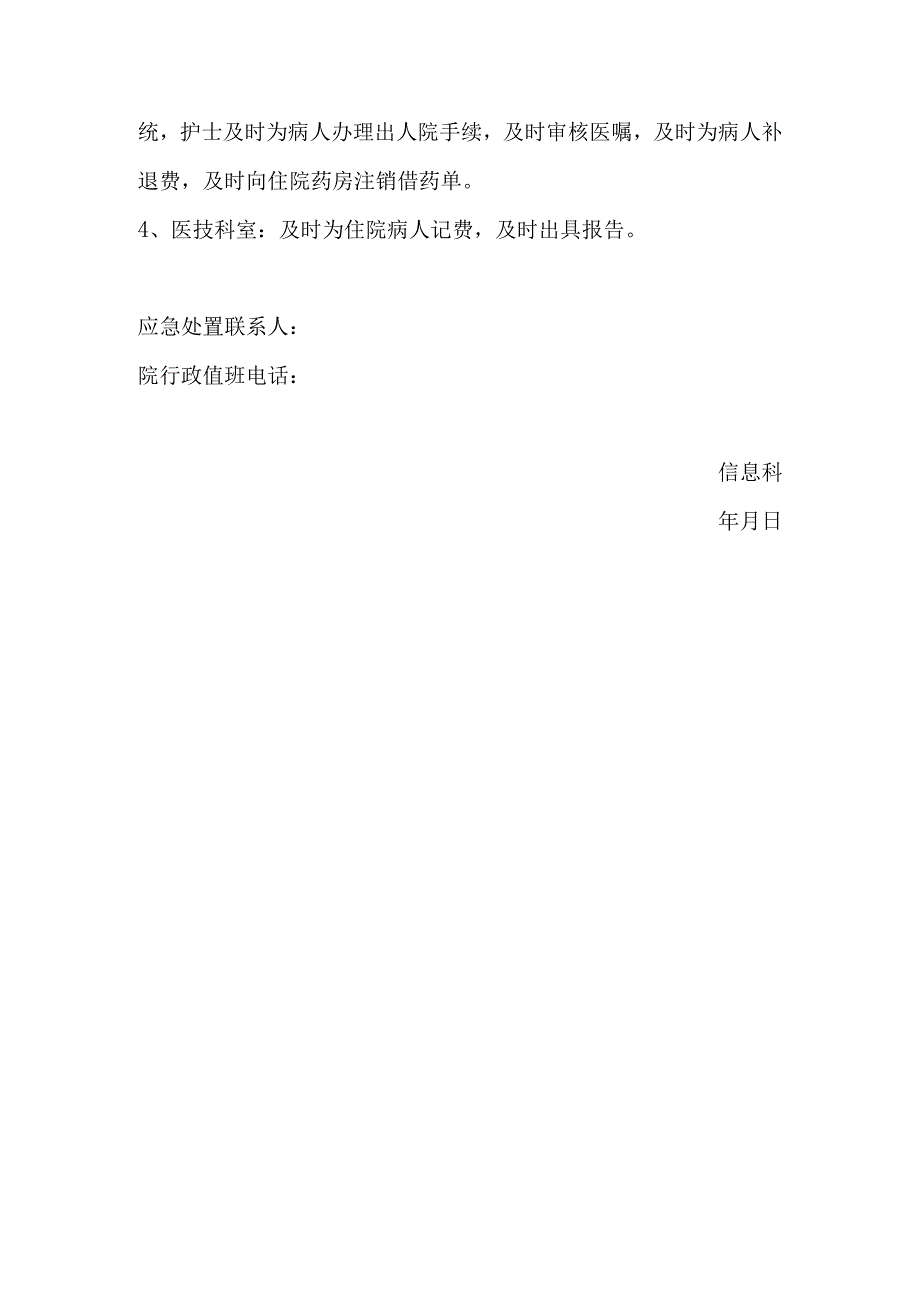 统，护士及时为病人办理出人院手续，及时审核医嘱，及时为病人补退费，及时向住院药房注销借药单。

4、医技科室：及时为住院病人记费，及时出具报告。

应急处置联系人：

院行政值班电话：

信息科

年月日